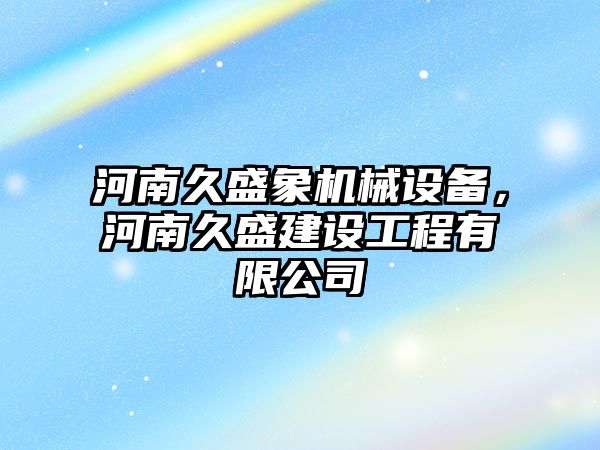 河南久盛象机械设备，河南久盛建设工程有限公司